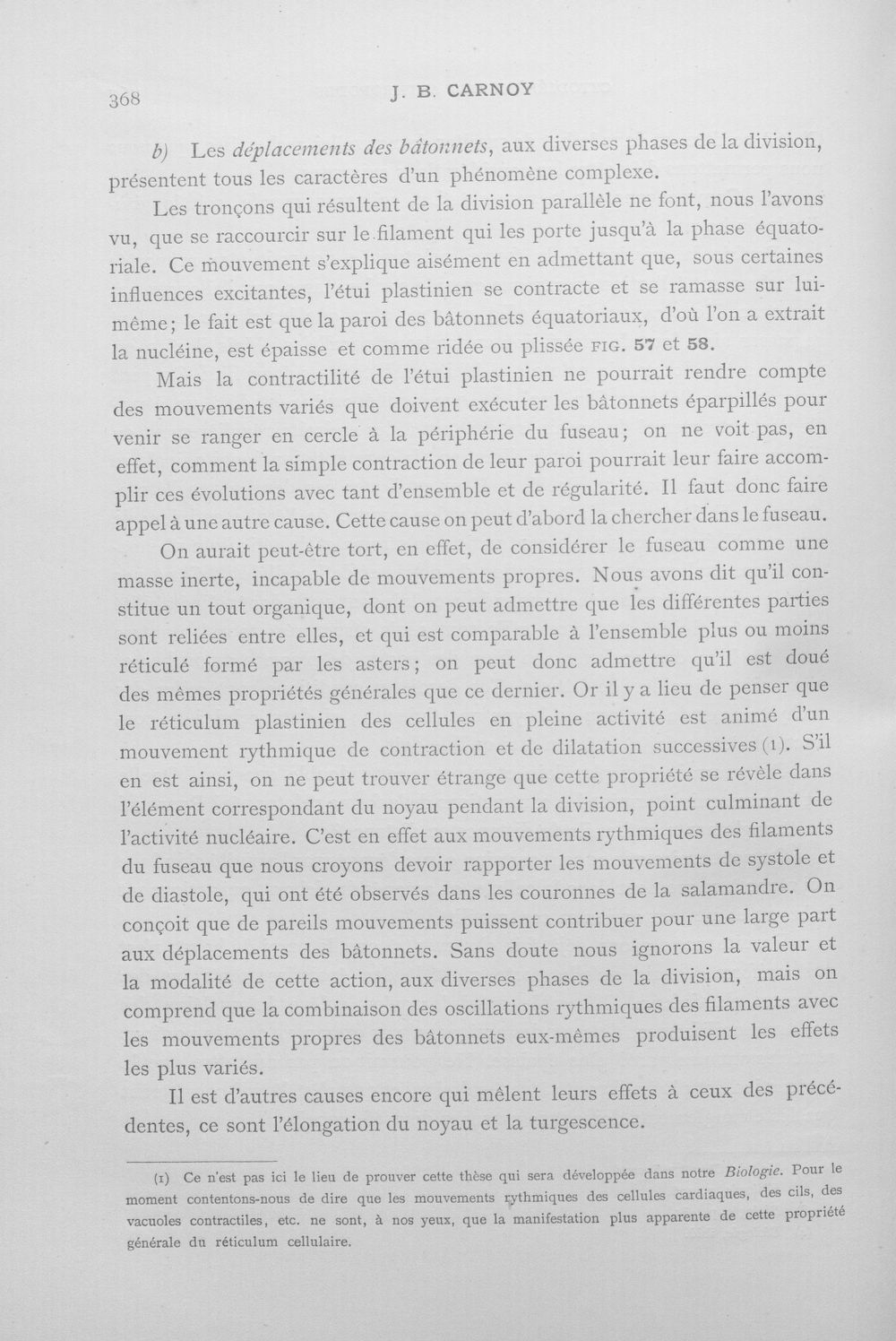 368 J. B. CARNOY

b) Les déplacements des bâtonnets, aux diverses phases de la division, présentent tous les caractères d'un phénomène complexe.

Les tronçons qui résultent de la division parallèle ne font, nous l'avons vu, que se raccourcir sur le filament qui les porte jusqu'à la phase équatoriale. Ce mouvement s'explique aisément en admettant que, sous certaines influences excitantes, l'étui plastinien se contracte et se ramasse sur lui-même; le fait est que la paroi des bâtonnets équatoriaux, d'où l'on a extrait la nucléine, est épaisse et comme ridée ou plissée FIG. 57 et 58.

Mais la contractilité de l'étui plastinien ne pourrait rendre compte des mouvements variés que doivent exécuter les bâtonnets éparpillés pour venir se ranger en cercle à la périphérie du fuseau; on ne voit pas, en effet, comment la simple contraction de leur paroi pourrait leur faire accomplir ces évolutions avec tant d'ensemble et de régularité. Il faut donc faire appel à une autre cause. Cette cause on peut d'abord la chercher dans le fuseau.

On aurait peut-être tort, en effet, de considérer le fuseau comme une masse inerte, incapable de mouvements propres. Nous avons dit qu'il constitue un tout organique, dont on peut admettre que les différentes parties sont reliées entre elles, et qui est comparable à l'ensemble plus ou moins réticulé formé par les asters; on peut donc admettre qu'il est doué des mêmes propriétés générales que ce dernier. Or il y a lieu de penser que le réticulum plastinien des cellules en pleine activité est animé d'un mouvement rythmique de contraction et de dilatation successives (1). S'il en est ainsi, on ne peut trouver étrange que cette propriété se révèle dans l'élément correspondant du noyau pendant la division, point culminant de l'activité nucléaire. C'est en effet aux mouvements rythmiques des filaments du fuseau que nous croyons devoir rapporter les mouvements de systole et de diastole, qui ont été observés dans les couronnes de la salamandre. On conçoit que de pareils mouvements puissent contribuer pour une large part aux déplacements des bâtonnets. Sans doute nous ignorons la valeur et la modalité de cette action, aux diverses phases de la division, mais on comprend que la combinaison des oscillations rythmiques des filaments avec les mouvements propres des bâtonnets eux-mêmes produisent les effets les plus variés.

Il est d'autres causes encore qui mêlent leurs effets à ceux des précédentes, ce sont l'élongation du noyau et la turgescence.

(1) Ce n'est pas ici le lieu de prouver cette thèse qui sera développée dans notre Biologie. Pour le moment contentons-nous de dire que les mouvements rythmiques des cellules cardiaques, des cils, des vacuoles contractiles, etc. ne sont, à nos yeux, que la manifestation plus apparente de cette propriété générale du réticulum cellulaire.